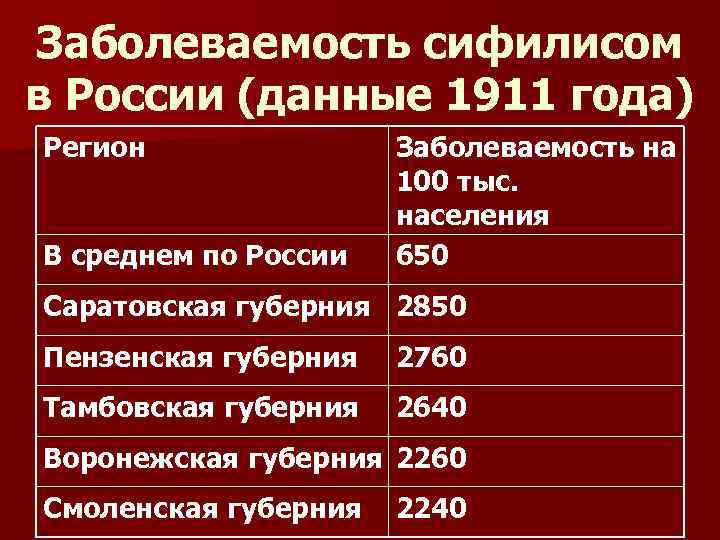 Заболеваемость сифилисом в России (данные 1911 года)

| Регион | Заболеваемость на 100 тыс. населения |
|---|---|
| В среднем по России | 650 |
| Саратовская губерния | 2850 |
| Пензенская губерния | 2760 |
| Тамбовская губерния | 2640 |
| Воронежская губерния | 2260 |
| Смоленская губерния | 2240 |